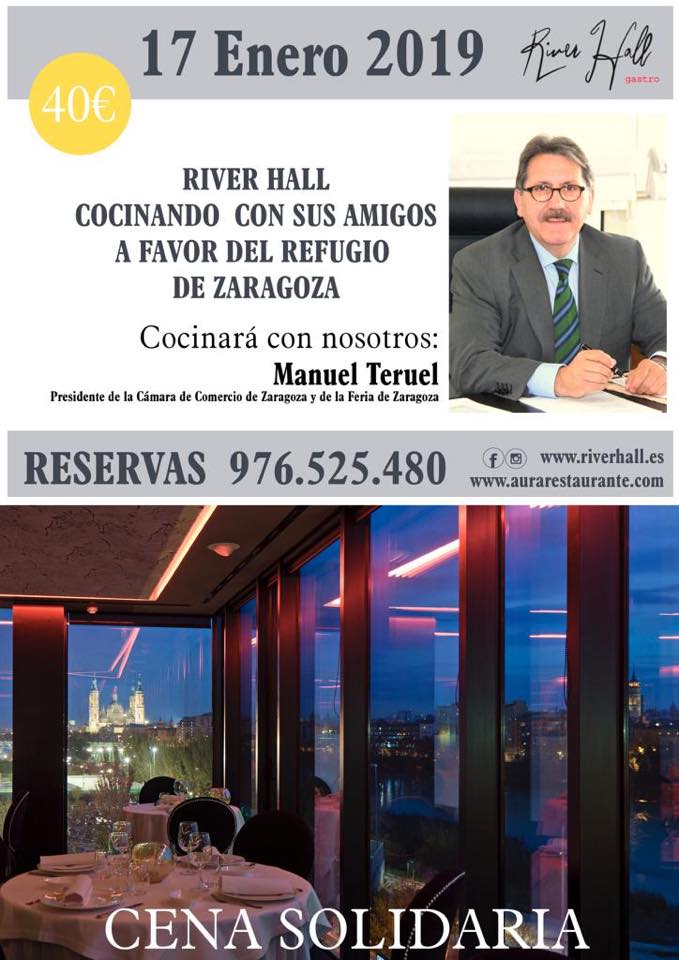 17 Enero 2019

River Hall
gastro

40€

RIVER HALL
COCINANDO CON SUS AMIGOS
A FAVOR DEL REFUGIO
DE ZARAGOZA

Cocinará con nosotros:
Manuel Teruel
Presidente de la Cámara de Comercio de Zaragoza y de la Feria de Zaragoza

RESERVAS 976.525.480

www.riverhall.es
www.aurarestaurante.com

CENA SOLIDARIA